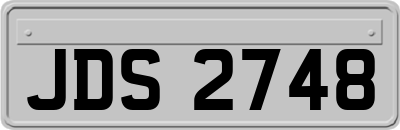 JDS 2748